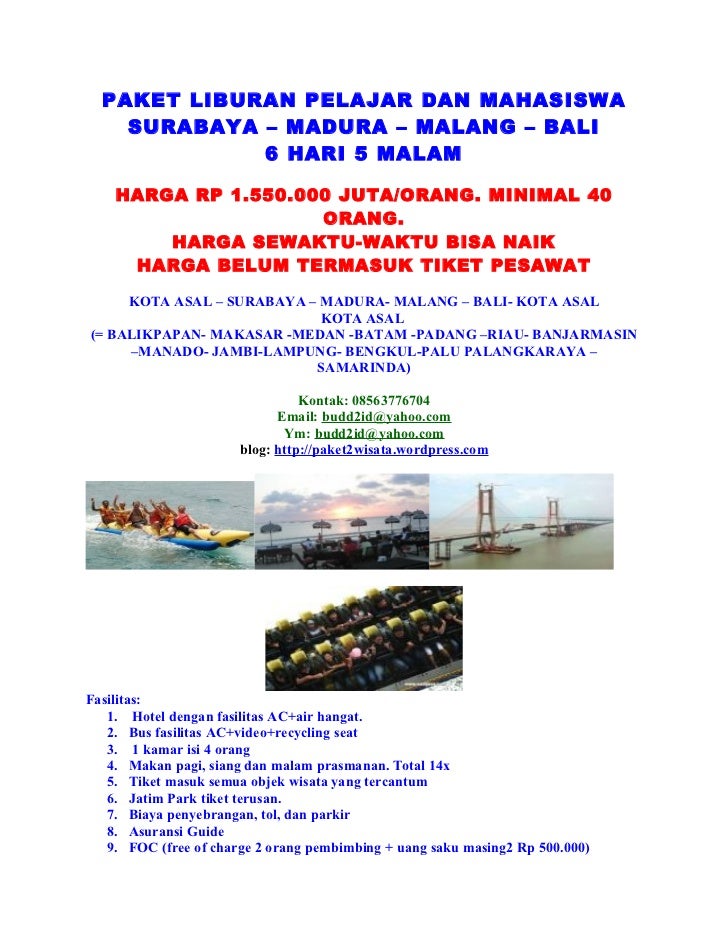 PAKET LIBURAN PELAJAR DAN MAHASISWA
SURABAYA – MADURA – MALANG – BALI
6 HARI 5 MALAM

HARGA RP 1.550.000 JUTA/ORANG. MINIMAL 40 ORANG.
HARGA SEWAKTU-WAKTU BISA NAIK
HARGA BELUM TERMASUK TIKET PESAWAT

KOTA ASAL – SURABAYA – MADURA- MALANG – BALI- KOTA ASAL
KOTA ASAL
(= BALIKPAPAN- MAKASAR -MEDAN -BATAM -PADANG –RIAU- BANJARMASIN –MANADO- JAMBI-LAMPUNG- BENGKUL-PALU PALANGKARAYA – SAMARINDA)

Kontak: 08563776704
Email: budd2id@yahoo.com
Ym: budd2id@yahoo.com
blog: http://paket2wisata.wordpress.com

Fasilitas:
1. Hotel dengan fasilitas AC+air hangat.
2. Bus fasilitas AC+video+recycling seat
3. 1 kamar isi 4 orang
4. Makan pagi, siang dan malam prasmanan. Total 14x
5. Tiket masuk semua objek wisata yang tercantum
6. Jatim Park tiket terusan.
7. Biaya penyebrangan, tol, dan parkir
8. Asuransi Guide
9. FOC (free of charge 2 orang pembimbing + uang saku masing2 Rp 500.000)